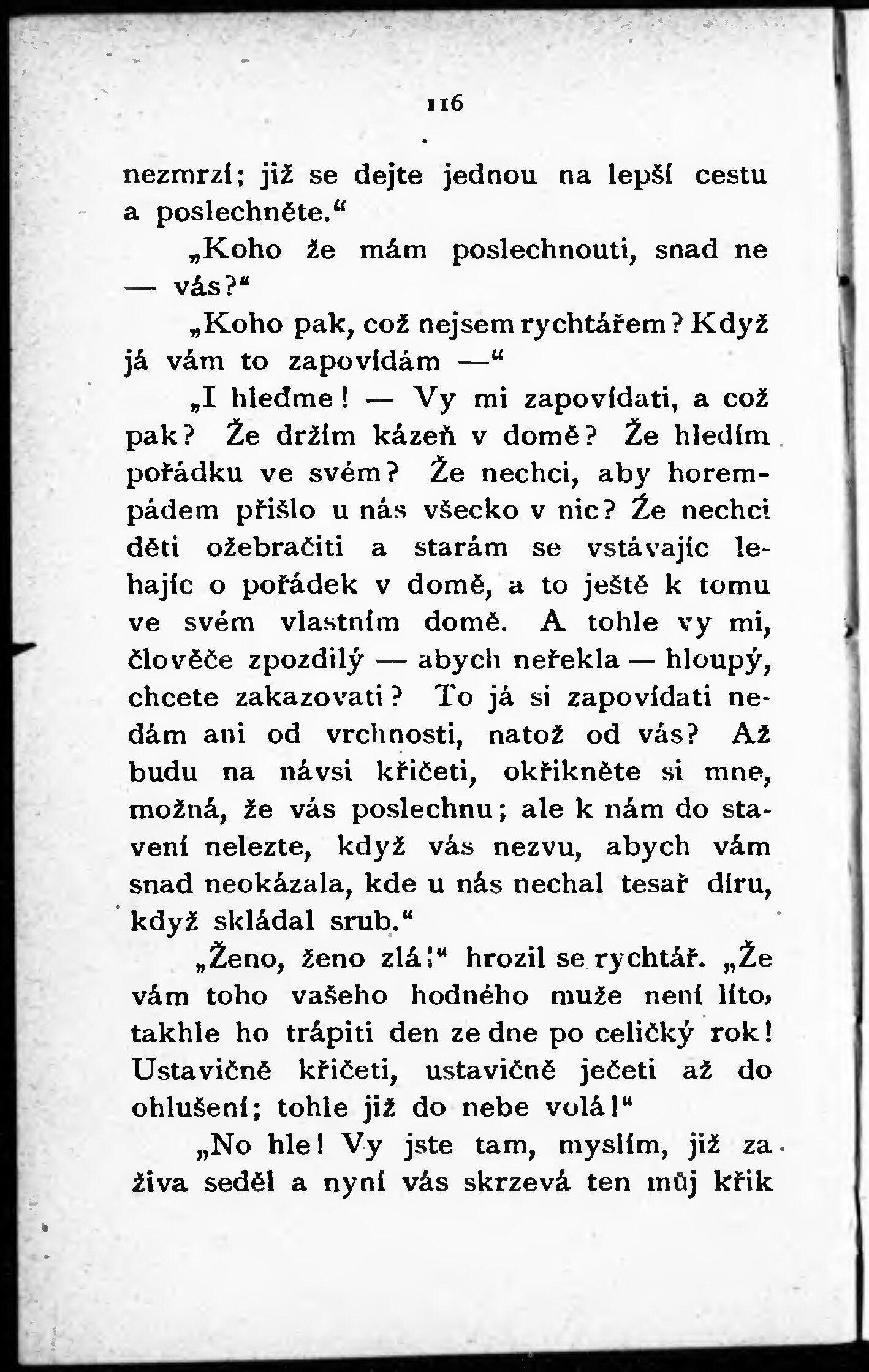 116

nezmrzí; již se dejte jednou na lepší cestu a poslechněte.“

„Koho že mám poslechnouti, snad ne — vás?“

„Koho pak, což nejsem rychtářem? Když já vám to zapovídám —“

„I hleďme! — Vy mi zapovídati, a což pak? Že držím kázeň v domě? Že hledím pořádku ve svém? Že nechci, aby horempádem přišlo u nás všecko v nic? Že nechci děti ožebračiti a starám se vstávajíc lehajíc o pořádek v domě, a to ještě k tomu ve svém vlastním domě. A tohle vy mi, člověče zpozdilý — abych neřekla — hloupý, chcete zakazovati? To já si zapovídati nedám ani od vrchnosti, natož od vás? Až budu na návsi křičeti, okřikněte si mne, možná, že vás poslechnu; ale k nám do stavení nelezte, když vás nezvu, abych vám snad neokázala, kde u nás nechal tesař díru, když skládal srub.“

„Ženo, ženo zlá!“ hrozil se rychtář. „Že vám toho vašeho hodného muže není líto, takhle ho trápiti den ze dne po celičký rok! Ustavičně křičeti, ustavičně ječeti až do ohlušení; tohle již do nebe volá!“

„No hle! Vy jste tam, myslím, již za živa seděl a nyní vás skrzevá ten můj křik